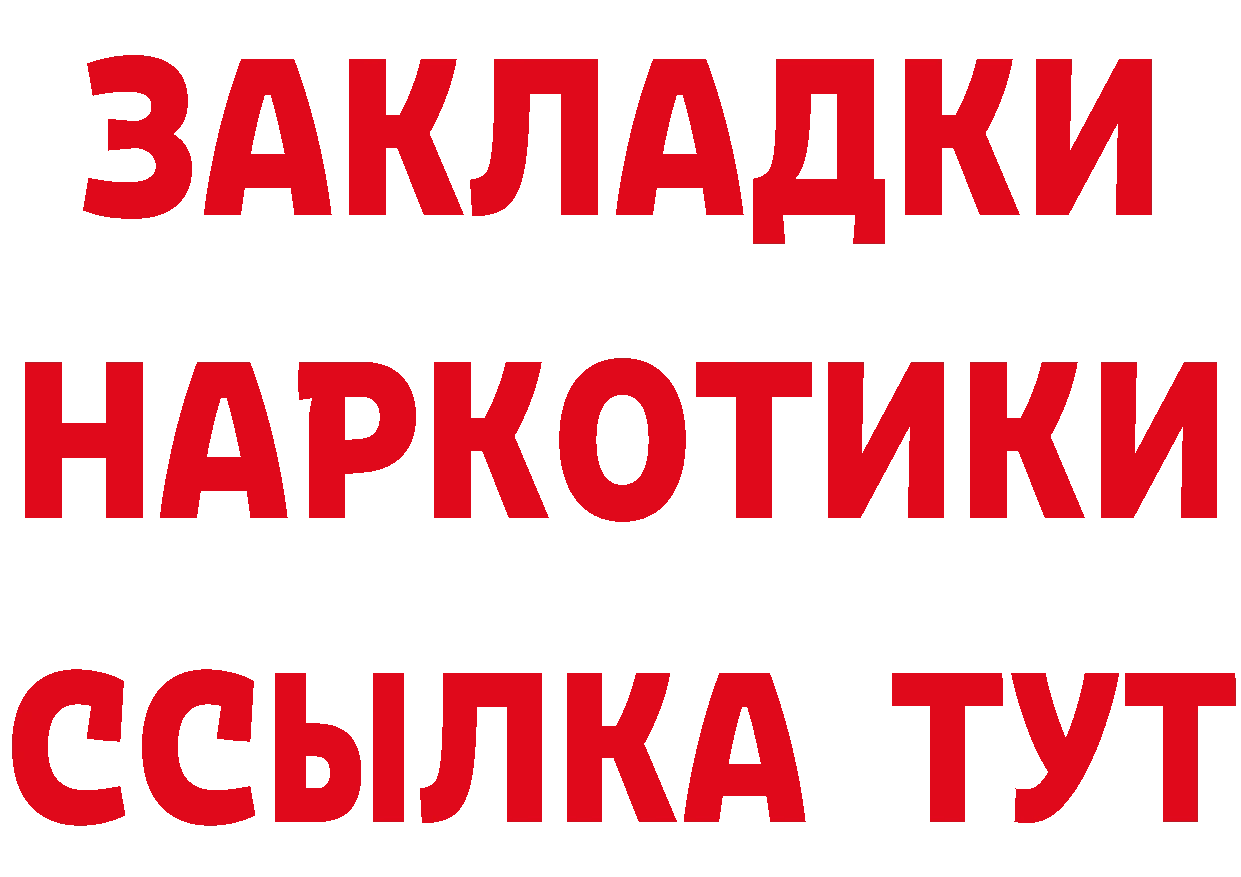 ЗАКЛАДКИ НАРКОТИКИ ССЫЛКА ТУТ